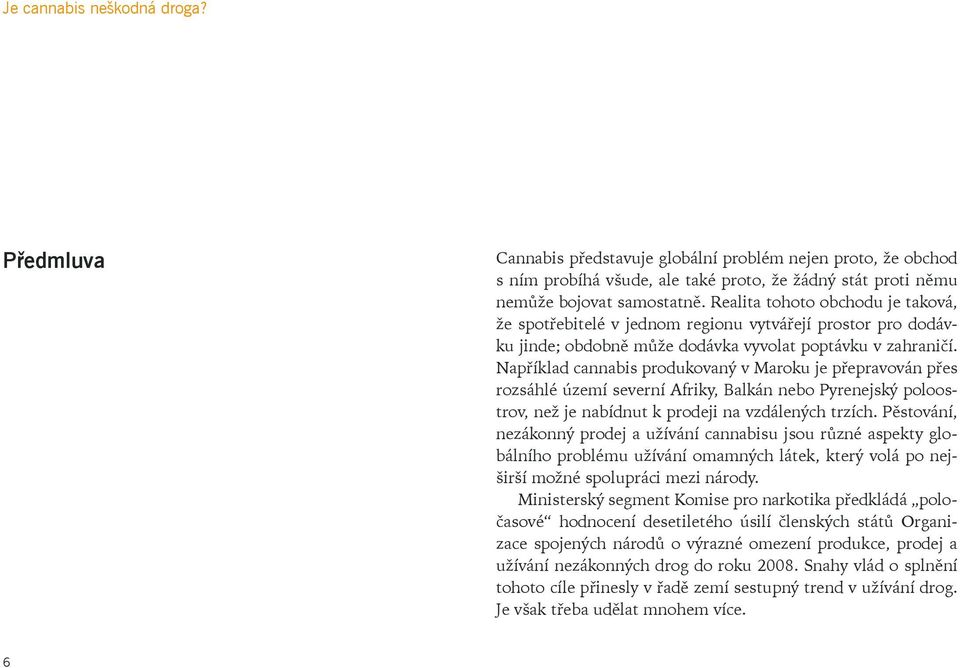 Je cannabis neškodná droga?

Předmluva

Cannabis představuje globální problém nejen proto, že obchod s ním probíhá všude, ale také proto, že žádný stát proti němu nemůže bojovat samostatně. Realita tohoto obchodu je taková, že spotřebitelé v jednom regionu vytvářejí prostor pro dodávku jinde; obdobně může dodávka vyvolat poptávku v zahraničí. Například cannabis produkovaný v Maroku je přepravován přes rozsáhlé území severní Afriky, Balkán nebo Pyrenejský poloostrov, než je nabídnut k prodeji na vzdálených trzích. Pěstování, nezákonný prodej a užívání cannabisu jsou různé aspekty globálního problému užívání omamných látek, který volá po nejširší možné spolupráci mezi národy.

Ministerský segment Komise pro narkotika předkládá „poločasové“ hodnocení desetiletého úsilí členských států Organizace spojených národů o výrazné omezení produkce, prodej a užívání nezákonných drog do roku 2008. Snahy vlád o splnění tohoto cíle přinesly v řadě zemí sestupný trend v užívání drog. Je však třeba udělat mnohem více.

6